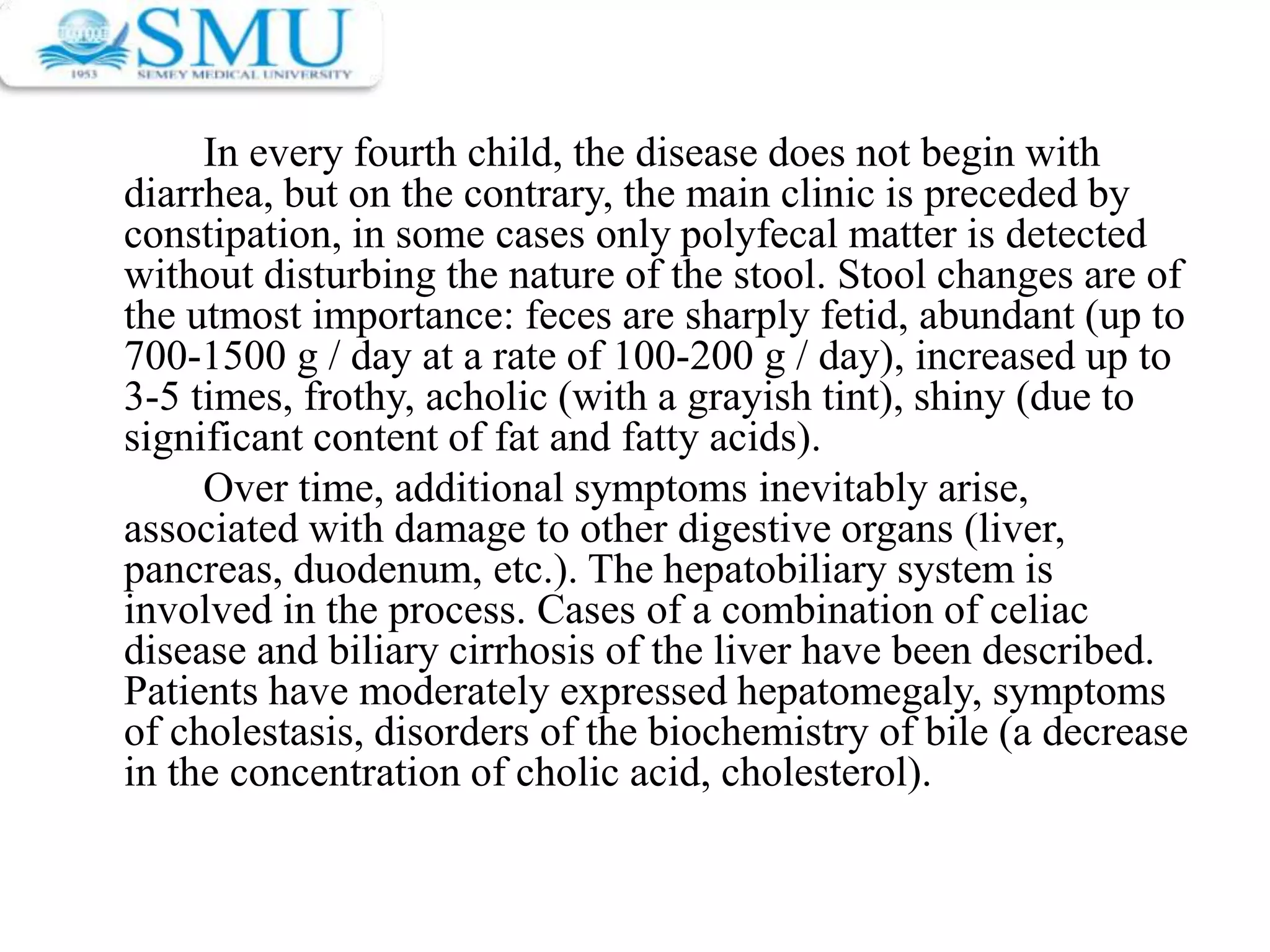 SMU
1953 SEMEY MEDICAL UNIVERSITY

In every fourth child, the disease does not begin with diarrhea, but on the contrary, the main clinic is preceded by constipation, in some cases only polyfecal matter is detected without disturbing the nature of the stool. Stool changes are of the utmost importance: feces are sharply fetid, abundant (up to 700-1500 g / day at a rate of 100-200 g / day), increased up to 3-5 times, frothy, acholic (with a grayish tint), shiny (due to significant content of fat and fatty acids).

Over time, additional symptoms inevitably arise, associated with damage to other digestive organs (liver, pancreas, duodenum, etc.). The hepatobiliary system is involved in the process. Cases of a combination of celiac disease and biliary cirrhosis of the liver have been described. Patients have moderately expressed hepatomegaly, symptoms of cholestasis, disorders of the biochemistry of bile (a decrease in the concentration of cholic acid, cholesterol).